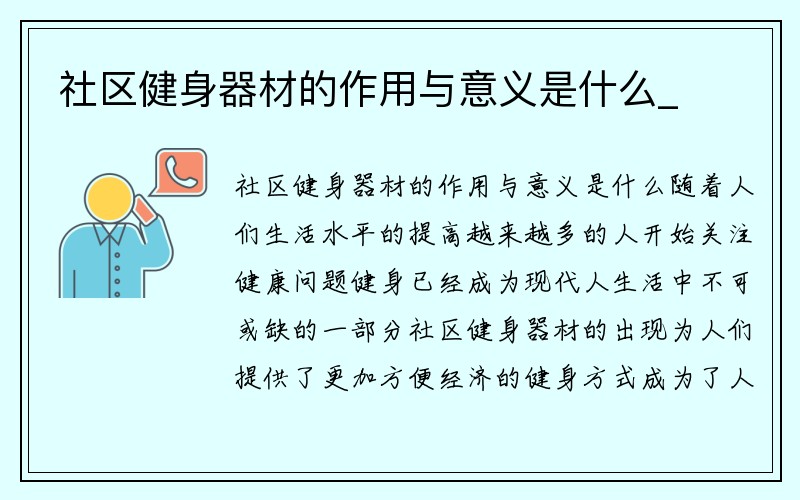 社区健身器材的作用与意义是什么_

社区健身器材的作用与意义是什么随着人们生活水平的提高越来越多的人开始关注健康问题健身已经成为现代人生活中不可或缺的一部分社区健身器材的出现为人们提供了更加方便经济的健身方式成为了人